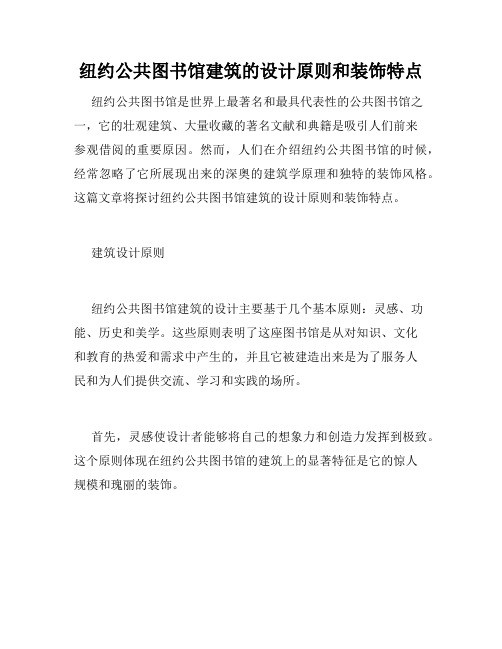 纽约公共图书馆建筑的设计原则和装饰特点

纽约公共图书馆是世界上最著名和最具代表性的公共图书馆之一，它的壮观建筑、大量收藏的著名文献和典籍是吸引人们前来参观借阅的重要原因。然而，人们在介绍纽约公共图书馆的时候，经常忽略了它所展现出来的深奥的建筑学原理和独特的装饰风格。这篇文章将探讨纽约公共图书馆建筑的设计原则和装饰特点。

建筑设计原则

纽约公共图书馆建筑的设计主要基于几个基本原则：灵感、功能、历史和美学。这些原则表明了这座图书馆是从对知识、文化和教育的热爱和需求中产生的，并且它被建造出来是为了服务人民和为人们提供交流、学习和实践的场所。

首先，灵感使设计者能够将自己的想象力和创造力发挥到极致。这个原则体现在纽约公共图书馆的建筑上的显著特征是它的惊人规模和瑰丽的装饰。